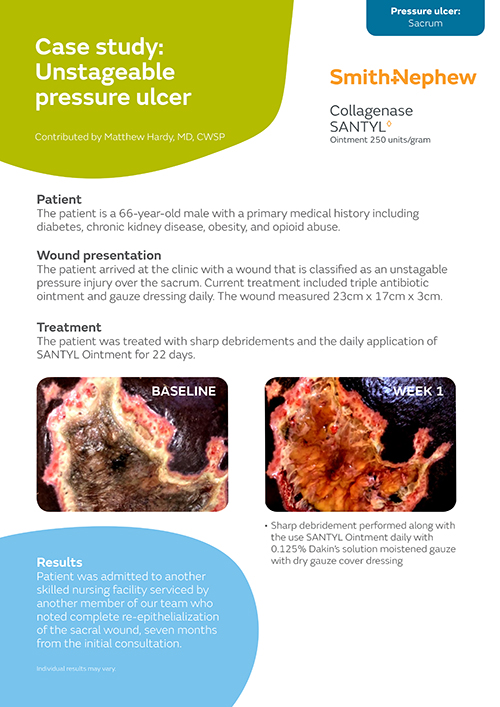 Pressure ulcer:
Sacrum

Case study: Unstageable pressure ulcer

Contributed by Matthew Hardy, MD, CWSP

Smith+Nephew

Collagenase SANTYL◊
Ointment 250 units/gram

Patient
The patient is a 66-year-old male with a primary medical history including diabetes, chronic kidney disease, obesity, and opioid abuse.

Wound presentation
The patient arrived at the clinic with a wound that is classified as an unstagable pressure injury over the sacrum. Current treatment included triple antibiotic ointment and gauze dressing daily. The wound measured 23cm x 17cm x 3cm.

Treatment
The patient was treated with sharp debridements and the daily application of SANTYL Ointment for 22 days.

BASELINE

WEEK 1

• Sharp debridement performed along with the use SANTYL Ointment daily with 0.125% Dakin's solution moistened gauze with dry gauze cover dressing

Results
Patient was admitted to another skilled nursing facility serviced by another member of our team who noted complete re-epithelialization of the sacral wound, seven months from the initial consultation.

Individual results may vary.